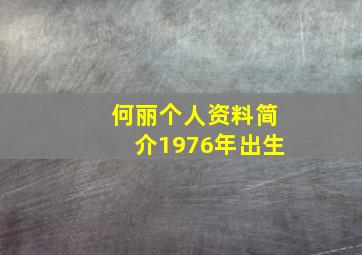 何丽个人资料简介1976年出生